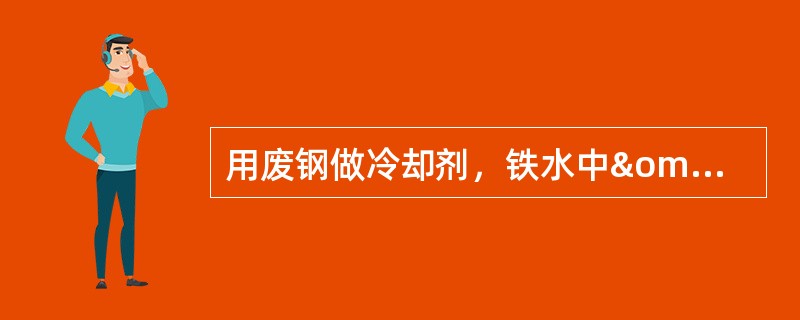 用废钢做冷却剂，铁水中&om...